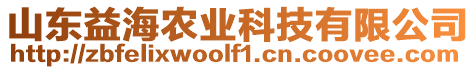 山东益海农业科技有限公司
http://zbfelixwoolf1.cn.coovee.com